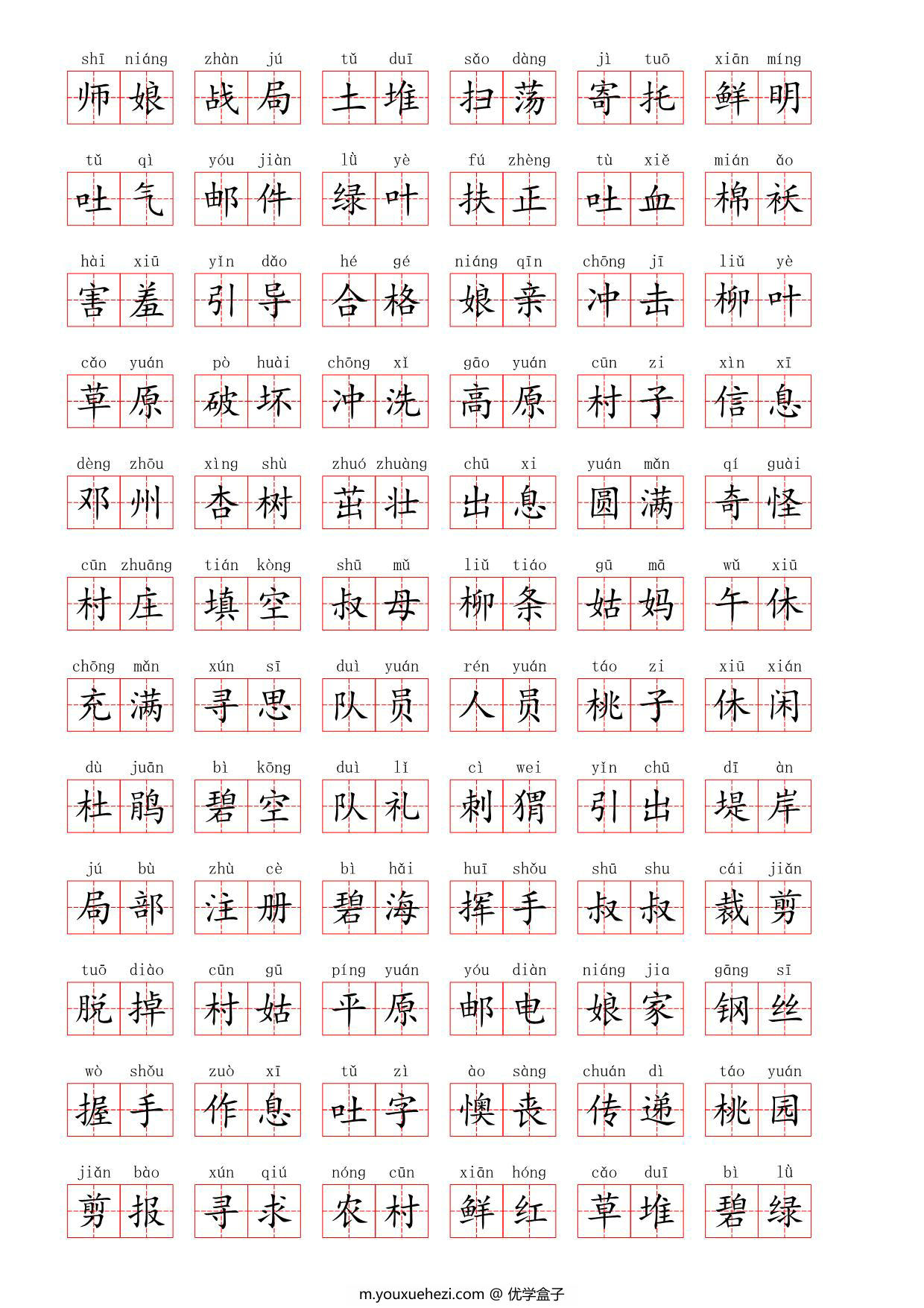 shī niáng 师娘 zhàn jú 战局 tǔ duī 土堆 sǎo dàng 扫荡 jì tuō 寄托 xiān míng 鲜明

tǔ qì 吐气 yóu jiàn 邮件 lǜ yè 绿叶 fú zhèng 扶正 tù xiě 吐血 mián ǎo 棉袄

hài xiū 害羞 yǐn dǎo 引导 hé gé 合格 niáng qīn 娘亲 chōng jī 冲击 liǔ yè 柳叶

cǎo yuán 草原 pò huài 破坏 chōng xǐ 冲洗 gāo yuán 高原 cūn zi 村子 xìn xī 信息

dèng zhōu 邓州 xìng shù 杏树 zhuó zhuàng 茁壮 chū xi 出息 yuán mǎn 圆满 qí guài 奇怪

cūn zhuāng 村庄 tián kòng 填空 shū mǔ 叔母 liǔ tiáo 柳条 gū mā 姑妈 wǔ xiū 午休

chōng mǎn 充满 xún sī 寻思 duì yuán 队员 rén yuán 人员 táo zi 桃子 xiū xián 休闲

dù juān 杜鹃 bì kōng 碧空 duì lǐ 队礼 cì wei 刺猬 yǐn chū 引出 dī àn 堤岸

jú bù 局部 zhù cè 注册 bì hǎi 碧海 huī shǒu 挥手 shū shu 叔叔 cái jiǎn 裁剪

tuō diào 脱掉 cūn gū 村姑 píng yuán 平原 yóu diàn 邮电 niáng jia 娘家 gāng sī 钢丝

wò shǒu 握手 zuò xī 作息 tǔ zì 吐字 ào sàng 懊丧 chuán dì 传递 táo yuán 桃园

jiǎn bào 剪报 xún qiú 寻求 nóng cūn 农村 xiān hóng 鲜红 cǎo duī 草堆 bì lǜ 碧绿

m.youxuehezi.com @ 优学盒子